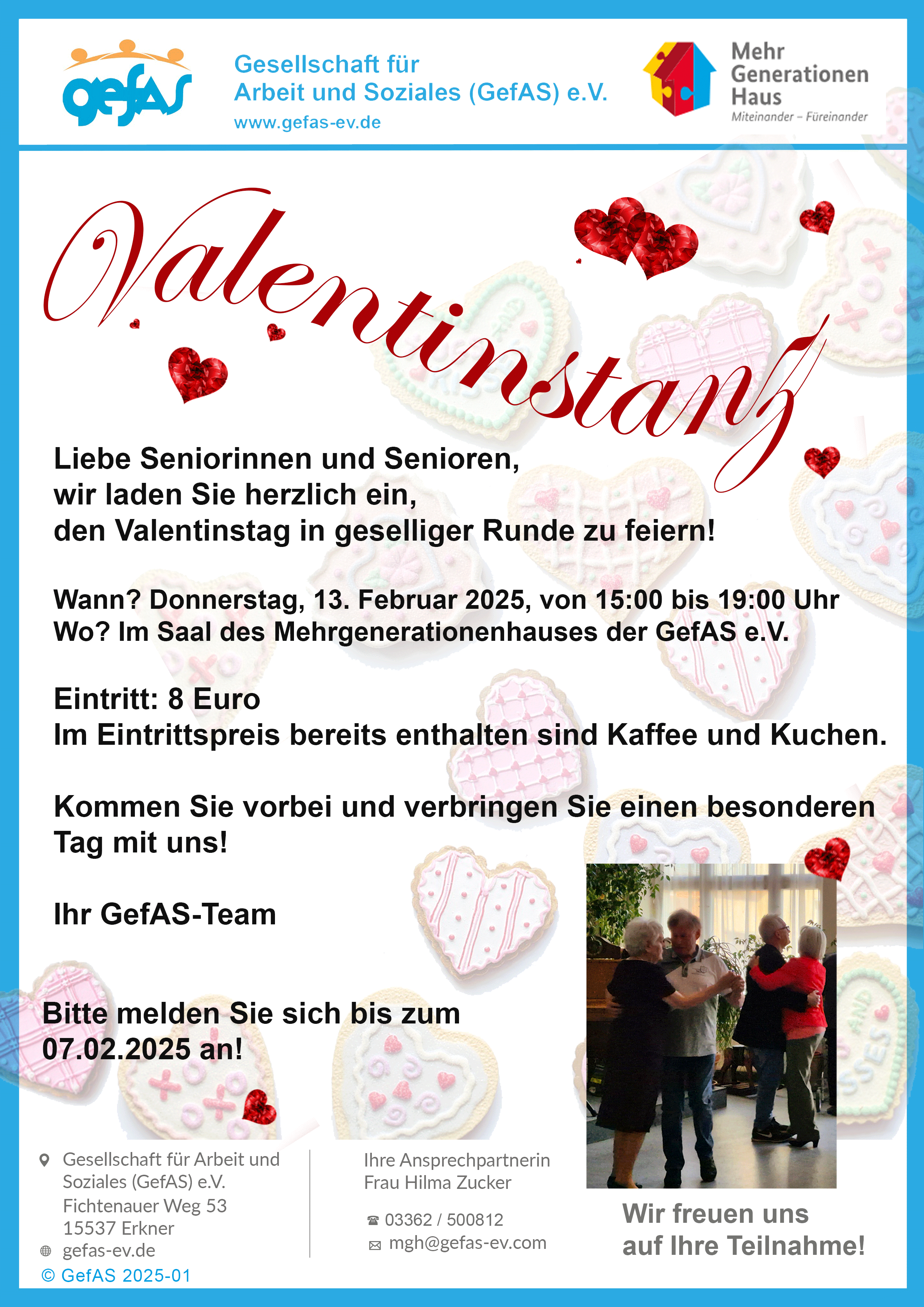 gefAS

Gesellschaft für Arbeit und Soziales (GefAS) e.V.
www.gefas-ev.de

Mehr Generationen Haus
Miteinander – Füreinander

Valentinstanz

Liebe Seniorinnen und Senioren,
wir laden Sie herzlich ein,
den Valentinstag in geselliger Runde zu feiern!

Wann? Donnerstag, 13. Februar 2025, von 15:00 bis 19:00 Uhr
Wo? Im Saal des Mehrgenerationenhauses der GefAS e.V.

Eintritt: 8 Euro
Im Eintrittspreis bereits enthalten sind Kaffee und Kuchen.

Kommen Sie vorbei und verbringen Sie einen besonderen Tag mit uns!

Ihr GefAS-Team

Bitte melden Sie sich bis zum 07.02.2025 an!

Gesellschaft für Arbeit und Soziales (GefAS) e.V.
Fichtenauer Weg 53
15537 Erkner
gefas-ev.de

© GefAS 2025-01

Ihre Ansprechpartnerin
Frau Hilma Zucker

03362 / 500812
mgh@gefas-ev.com

Wir freuen uns auf Ihre Teilnahme!